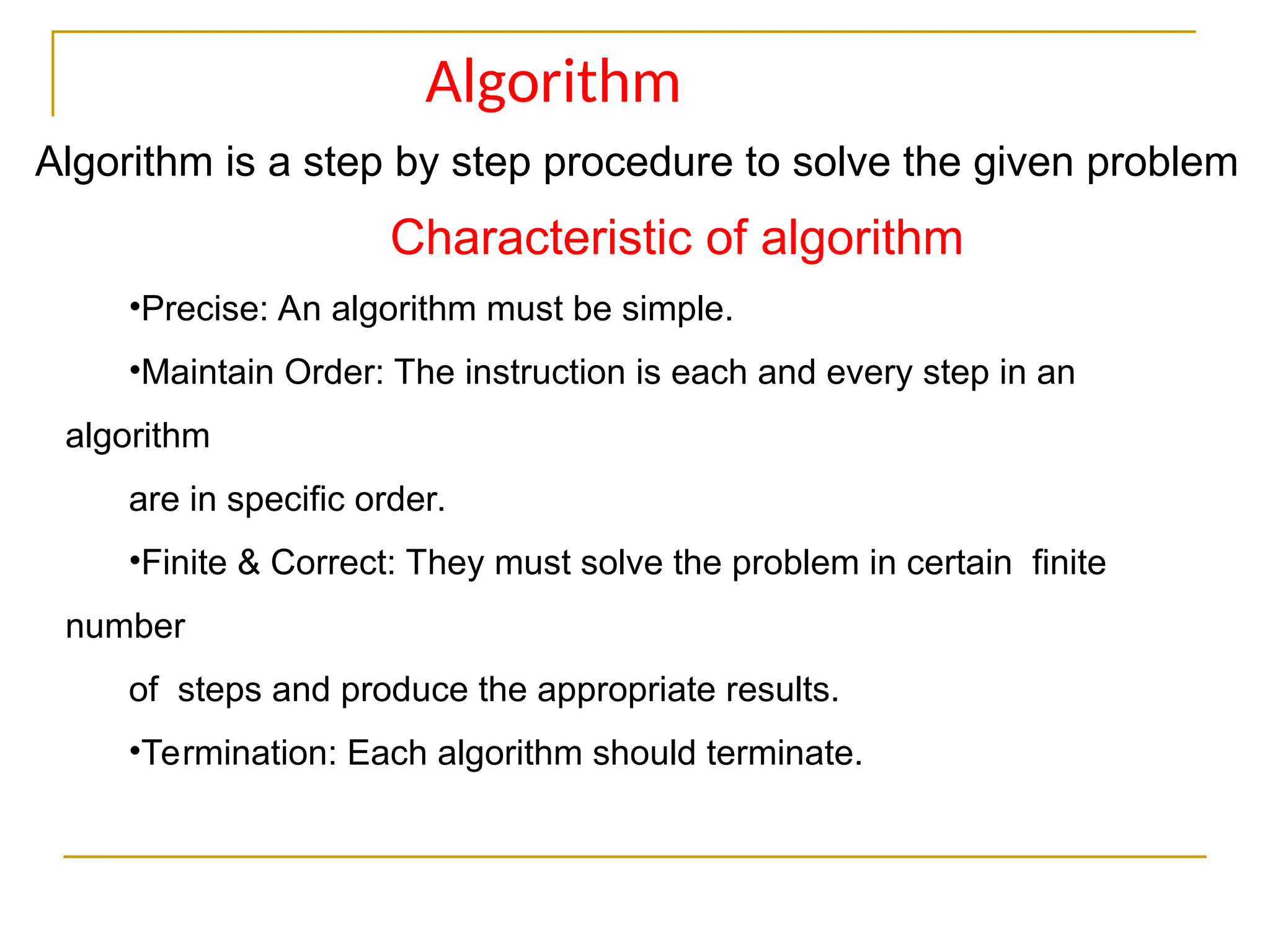 Algorithm

Algorithm is a step by step procedure to solve the given problem

Characteristic of algorithm

•Precise: An algorithm must be simple.

•Maintain Order: The instruction is each and every step in an algorithm are in specific order.

•Finite & Correct: They must solve the problem in certain finite number of steps and produce the appropriate results.

•Termination: Each algorithm should terminate.